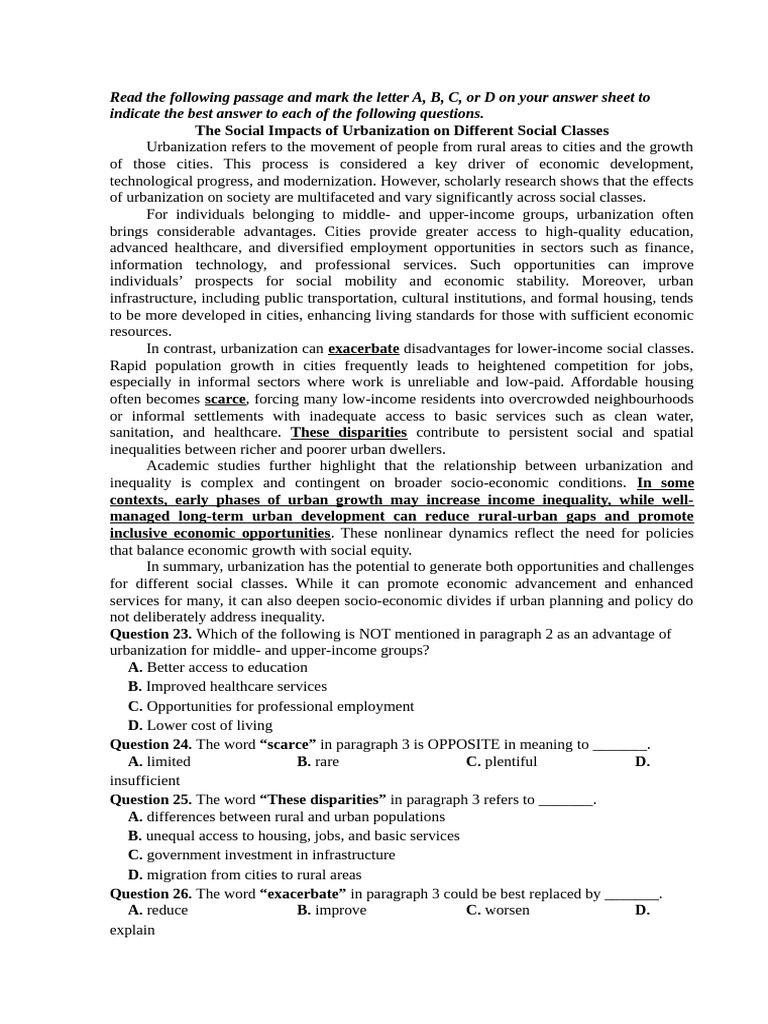 Read the following passage and mark the letter A, B, C, or D on your answer sheet to indicate the best answer to each of the following questions.

The Social Impacts of Urbanization on Different Social Classes

Urbanization refers to the movement of people from rural areas to cities and the growth of those cities. This process is considered a key driver of economic development, technological progress, and modernization. However, scholarly research shows that the effects of urbanization on society are multifaceted and vary significantly across social classes.

For individuals belonging to middle- and upper-income groups, urbanization often brings considerable advantages. Cities provide greater access to high-quality education, advanced healthcare, and diversified employment opportunities in sectors such as finance, information technology, and professional services. Such opportunities can improve individuals' prospects for social mobility and economic stability. Moreover, urban infrastructure, including public transportation, cultural institutions, and formal housing, tends to be more developed in cities, enhancing living standards for those with sufficient economic resources.

In contrast, urbanization can exacerbate disadvantages for lower-income social classes. Rapid population growth in cities frequently leads to heightened competition for jobs, especially in informal sectors where work is unreliable and low-paid. Affordable housing often becomes scarce, forcing many low-income residents into overcrowded neighbourhoods or informal settlements with inadequate access to basic services such as clean water, sanitation, and healthcare. These disparities contribute to persistent social and spatial inequalities between richer and poorer urban dwellers.

Academic studies further highlight that the relationship between urbanization and inequality is complex and contingent on broader socio-economic conditions. In some contexts, early phases of urban growth may increase income inequality, while well-managed long-term urban development can reduce rural-urban gaps and promote inclusive economic opportunities. These nonlinear dynamics reflect the need for policies that balance economic growth with social equity.

In summary, urbanization has the potential to generate both opportunities and challenges for different social classes. While it can promote economic advancement and enhanced services for many, it can also deepen socio-economic divides if urban planning and policy do not deliberately address inequality.

Question 23. Which of the following is NOT mentioned in paragraph 2 as an advantage of urbanization for middle- and upper-income groups?
A. Better access to education
B. Improved healthcare services
C. Opportunities for professional employment
D. Lower cost of living

Question 24. The word "scarce" in paragraph 3 is OPPOSITE in meaning to ____.
A. limited B. rare C. plentiful D. insufficient

Question 25. The word "These disparities" in paragraph 3 refers to ____.
A. differences between rural and urban populations
B. unequal access to housing, jobs, and basic services
C. government investment in infrastructure
D. migration from cities to rural areas

Question 26. The word "exacerbate" in paragraph 3 could be best replaced by ____.
A. reduce B. improve C. worsen D. explain